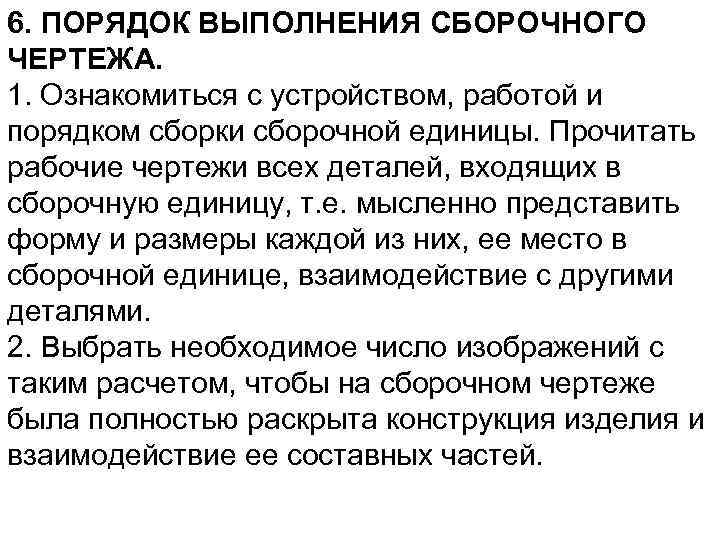 6. ПОРЯДОК ВЫПОЛНЕНИЯ СБОРОЧНОГО ЧЕРТЕЖА.
1. Ознакомиться с устройством, работой и порядком сборки сборочной единицы. Прочитать рабочие чертежи всех деталей, входящих в сборочную единицу, т.е. мысленно представить форму и размеры каждой из них, ее место в сборочной единице, взаимодействие с другими деталями.
2. Выбрать необходимое число изображений с таким расчетом, чтобы на сборочном чертеже была полностью раскрыта конструкция изделия и взаимодействие ее составных частей.